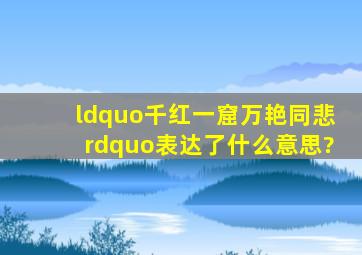 ldquo千红一窟万艳同悲rdquo表达了什么意思?